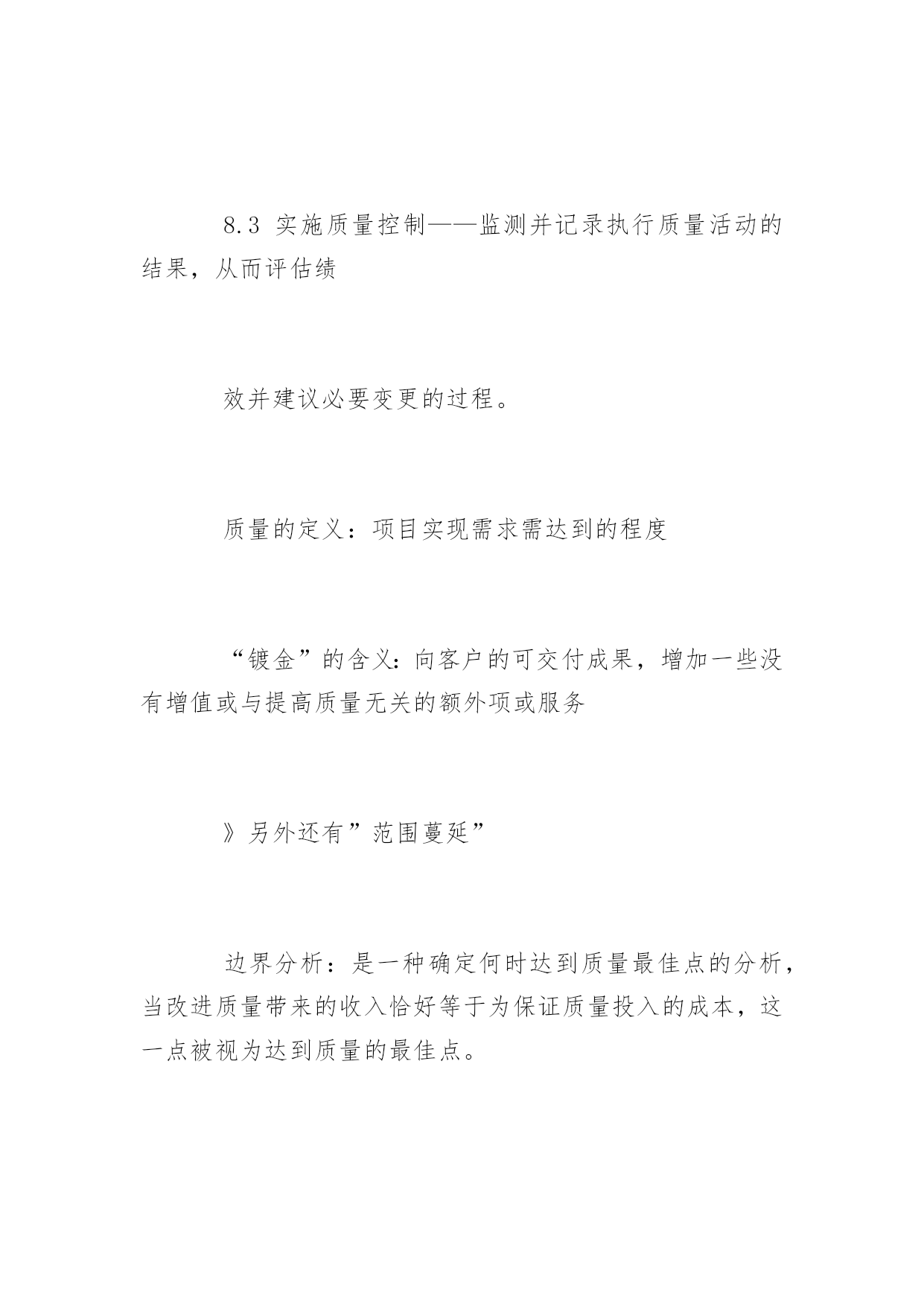 8.3 实施质量控制——监测并记录执行质量活动的结果，从而评估绩

效并建议必要变更的过程。

质量的定义：项目实现需求需达到的程度

“镀金”的含义：向客户的可交付成果，增加一些没有增值或与提高质量无关的额外项或服务

》另外还有”范围蔓延”

边界分析：是一种确定何时达到质量最佳点的分析，当改进质量带来的收入恰好等于为保证质量投入的成本，这一点被视为达到质量的最佳点。